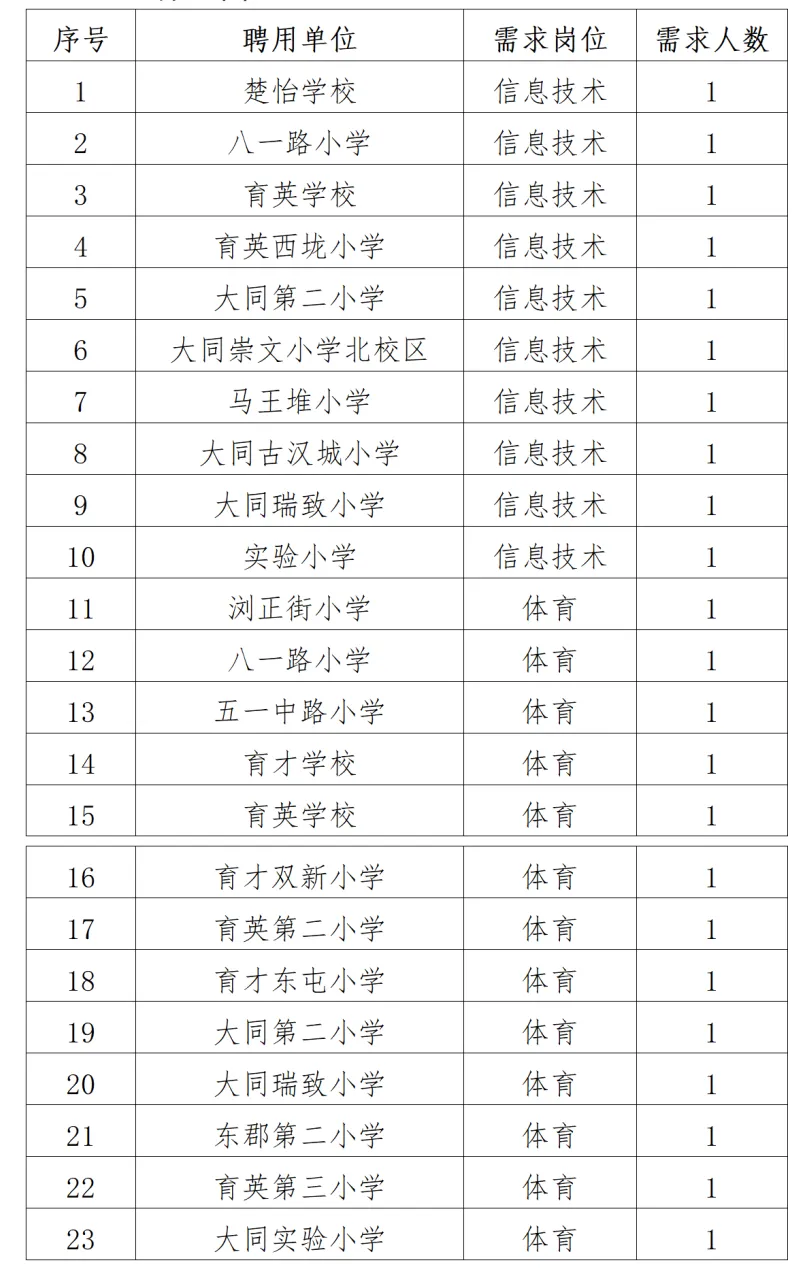 | 序号 | 聘用单位 | 需求岗位 | 需求人数 |
|---|---|---|---|
| 1 | 楚怡学校 | 信息技术 | 1 |
| 2 | 八一路小学 | 信息技术 | 1 |
| 3 | 育英学校 | 信息技术 | 1 |
| 4 | 育英西垅小学 | 信息技术 | 1 |
| 5 | 大同第二小学 | 信息技术 | 1 |
| 6 | 大同崇文小学北校区 | 信息技术 | 1 |
| 7 | 马王堆小学 | 信息技术 | 1 |
| 8 | 大同古汉城小学 | 信息技术 | 1 |
| 9 | 大同瑞致小学 | 信息技术 | 1 |
| 10 | 实验小学 | 信息技术 | 1 |
| 11 | 浏正街小学 | 体育 | 1 |
| 12 | 八一路小学 | 体育 | 1 |
| 13 | 五一中路小学 | 体育 | 1 |
| 14 | 育才学校 | 体育 | 1 |
| 15 | 育英学校 | 体育 | 1 |
| 16 | 育才双新小学 | 体育 | 1 |
| 17 | 育英第二小学 | 体育 | 1 |
| 18 | 育才东屯小学 | 体育 | 1 |
| 19 | 大同第二小学 | 体育 | 1 |
| 20 | 大同瑞致小学 | 体育 | 1 |
| 21 | 东郡第二小学 | 体育 | 1 |
| 22 | 育英第三小学 | 体育 | 1 |
| 23 | 大同实验小学 | 体育 | 1 |